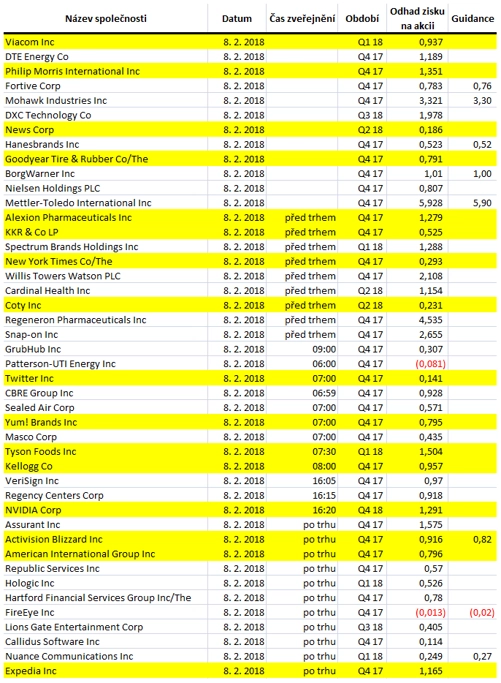 | Název společnosti | Datum | Čas zveřejnění | Období | Odhad zisku na akcii | Guidance |
|---|---|---|---|---|---|
| Viacom Inc | 8. 2. 2018 | | Q1 18 | 0,937 | |
| DTE Energy Co | 8. 2. 2018 | | Q4 17 | 1,189 | |
| Philip Morris International Inc | 8. 2. 2018 | | Q4 17 | 1,351 | |
| Fortive Corp | 8. 2. 2018 | | Q4 17 | 0,783 | 0,76 |
| Mohawk Industries Inc | 8. 2. 2018 | | Q4 17 | 3,321 | 3,30 |
| DXC Technology Co | 8. 2. 2018 | | Q3 18 | 1,978 | |
| News Corp | 8. 2. 2018 | | Q2 18 | 0,186 | |
| Hanesbrands Inc | 8. 2. 2018 | | Q4 17 | 0,523 | 0,52 |
| Goodyear Tire & Rubber Co/The | 8. 2. 2018 | | Q4 17 | 0,791 | |
| BorgWarner Inc | 8. 2. 2018 | | Q4 17 | 1,01 | 1,00 |
| Nielsen Holdings PLC | 8. 2. 2018 | | Q4 17 | 0,807 | |
| Mettler-Toledo International Inc | 8. 2. 2018 | | Q4 17 | 5,928 | 5,90 |
| Alexion Pharmaceuticals Inc | 8. 2. 2018 | před trhem | Q4 17 | 1,279 | |
| KKR & Co LP | 8. 2. 2018 | před trhem | Q4 17 | 0,525 | |
| Spectrum Brands Holdings Inc | 8. 2. 2018 | před trhem | Q1 18 | 1,288 | |
| New York Times Co/The | 8. 2. 2018 | před trhem | Q4 17 | 0,293 | |
| Willis Towers Watson PLC | 8. 2. 2018 | před trhem | Q4 17 | 2,108 | |
| Cardinal Health Inc | 8. 2. 2018 | před trhem | Q2 18 | 1,154 | |
| Coty Inc | 8. 2. 2018 | před trhem | Q2 18 | 0,231 | |
| Regeneron Pharmaceuticals Inc | 8. 2. 2018 | před trhem | Q4 17 | 4,535 | |
| Snap-on Inc | 8. 2. 2018 | před trhem | Q4 17 | 2,655 | |
| GrubHub Inc | 8. 2. 2018 | 09:00 | Q4 17 | 0,307 | |
| Patterson-UTI Energy Inc | 8. 2. 2018 | 06:00 | Q4 17 | (0,081) | |
| Twitter Inc | 8. 2. 2018 | 07:00 | Q4 17 | 0,141 | |
| CBRE Group Inc | 8. 2. 2018 | 06:59 | Q4 17 | 0,928 | |
| Sealed Air Corp | 8. 2. 2018 | 07:00 | Q4 17 | 0,571 | |
| Yum! Brands Inc | 8. 2. 2018 | 07:00 | Q4 17 | 0,795 | |
| Masco Corp | 8. 2. 2018 | 07:00 | Q4 17 | 0,435 | |
| Tyson Foods Inc | 8. 2. 2018 | 07:30 | Q1 18 | 1,504 | |
| Kellogg Co | 8. 2. 2018 | 08:00 | Q4 17 | 0,957 | |
| VeriSign Inc | 8. 2. 2018 | 16:05 | Q4 17 | 0,97 | |
| Regency Centers Corp | 8. 2. 2018 | 16:15 | Q4 17 | 0,918 | |
| NVIDIA Corp | 8. 2. 2018 | 16:20 | Q4 18 | 1,291 | |
| Assurant Inc | 8. 2. 2018 | po trhu | Q4 17 | 1,575 | |
| Activision Blizzard Inc | 8. 2. 2018 | po trhu | Q4 17 | 0,916 | 0,82 |
| American International Group Inc | 8. 2. 2018 | po trhu | Q4 17 | 0,796 | |
| Republic Services Inc | 8. 2. 2018 | po trhu | Q4 17 | 0,57 | |
| Hologic Inc | 8. 2. 2018 | po trhu | Q1 18 | 0,526 | |
| Hartford Financial Services Group Inc/The | 8. 2. 2018 | po trhu | Q4 17 | 0,78 | |
| FireEye Inc | 8. 2. 2018 | po trhu | Q4 17 | (0,013) | (0,02) |
| Lions Gate Entertainment Corp | 8. 2. 2018 | po trhu | Q3 18 | 0,405 | |
| Callidus Software Inc | 8. 2. 2018 | po trhu | Q4 17 | 0,114 | |
| Nuance Communications Inc | 8. 2. 2018 | po trhu | Q1 18 | 0,249 | 0,27 |
| Expedia Inc | 8. 2. 2018 | po trhu | Q4 17 | 1,165 | |